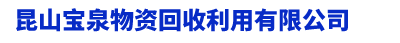 昆山宝泉物资回收利用有限公司